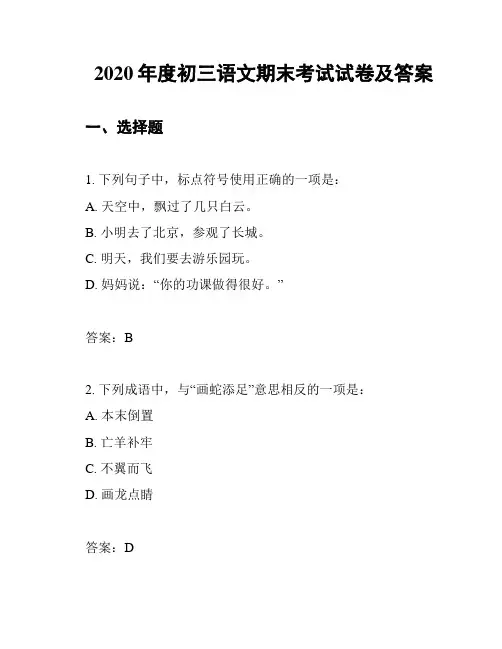 2020 年度初三语文期末考试试卷及答案

一、选择题

1. 下列句子中，标点符号使用正确的一项是：

A. 天空中，飘过了几只白云。

B. 小明去了北京，参观了长城。

C. 明天，我们要去游乐园玩。

D. 妈妈说：“你的功课做得很好。”

答案：B

2. 下列成语中，与“画蛇添足”意思相反的一项是：

A. 本末倒置

B. 亡羊补牢

C. 不翼而飞

D. 画龙点睛

答案：D